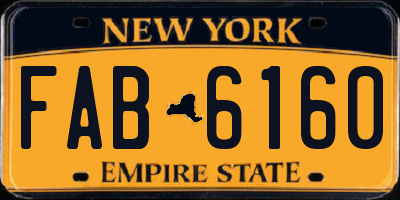 NEW YORK

FAB 6160

EMPIRE STATE